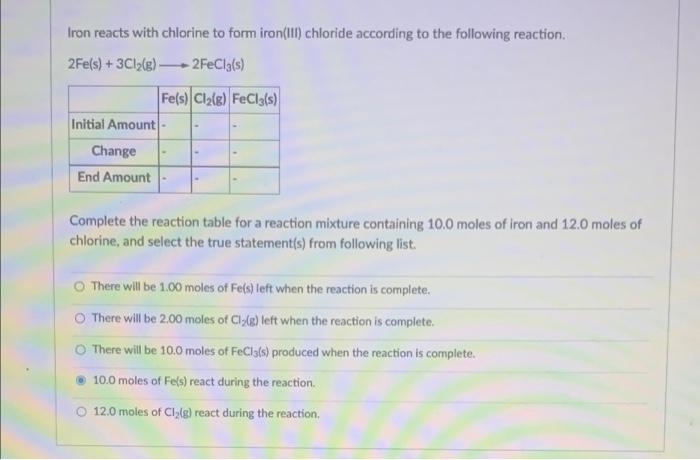 Iron reacts with chlorine to form iron(III) chloride according to the following reaction.

$2Fe(s) + 3Cl_2(g) \longrightarrow 2FeCl_3(s)$

| | Fe(s) | $Cl_2(g)$ | $FeCl_3(s)$ |
|---|---|---|---|
| Initial Amount | - | - | - |
| Change | - | - | - |
| End Amount | - | - | - |

Complete the reaction table for a reaction mixture containing 10.0 moles of iron and 12.0 moles of chlorine, and select the true statement(s) from following list.

There will be 1.00 moles of Fe(s) left when the reaction is complete.

There will be 2.00 moles of $Cl_2(g)$ left when the reaction is complete.

There will be 10.0 moles of $FeCl_3(s)$ produced when the reaction is complete.

10.0 moles of Fe(s) react during the reaction.

12.0 moles of $Cl_2(g)$ react during the reaction.